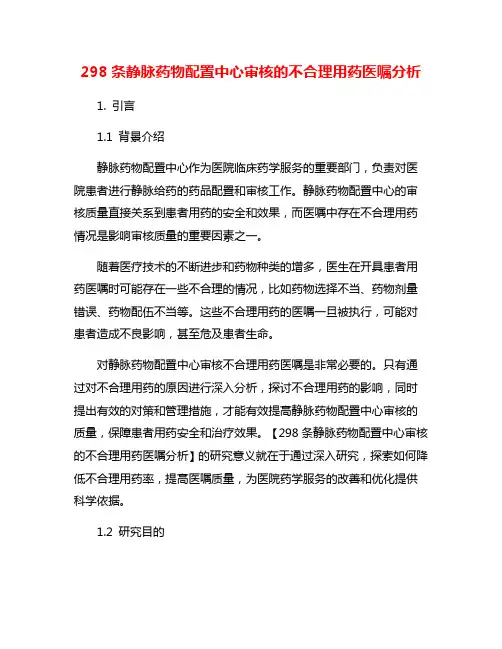 298 条静脉药物配置中心审核的不合理用药医嘱分析

1. 引言

1.1 背景介绍

静脉药物配置中心作为医院临床药学服务的重要部门，负责对医院患者进行静脉给药的药品配置和审核工作。静脉药物配置中心的审核质量直接关系到患者用药的安全和效果，而医嘱中存在不合理用药情况是影响审核质量的重要因素之一。

随着医疗技术的不断进步和药物种类的增多，医生在开具患者用药医嘱时可能存在一些不合理的情况，比如药物选择不当、药物剂量错误、药物配伍不当等。这些不合理用药的医嘱一旦被执行，可能对患者造成不良影响，甚至危及患者生命。

对静脉药物配置中心审核不合理用药医嘱是非常必要的。只有通过对不合理用药的原因进行深入分析，探讨不合理用药的影响，同时提出有效的对策和管理措施，才能有效提高静脉药物配置中心审核的质量，保障患者用药安全和治疗效果。【298 条静脉药物配置中心审核的不合理用药医嘱分析】的研究意义就在于通过深入研究，探索如何降低不合理用药率，提高医嘱质量，为医院药学服务的改善和优化提供科学依据。

1.2 研究目的